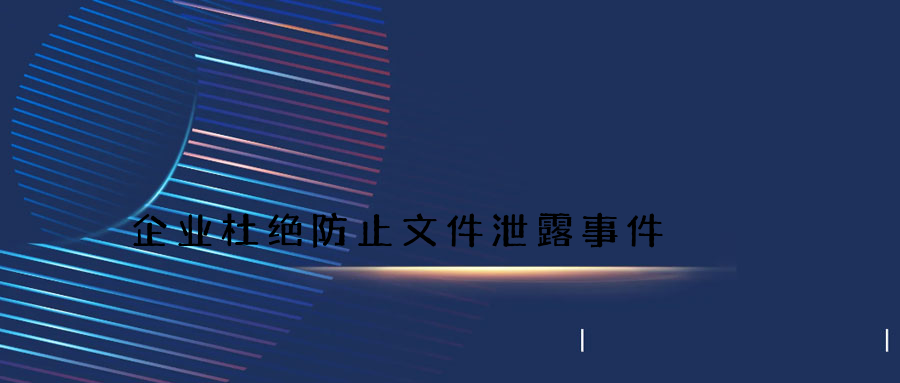 企业杜绝防止文件泄露事件